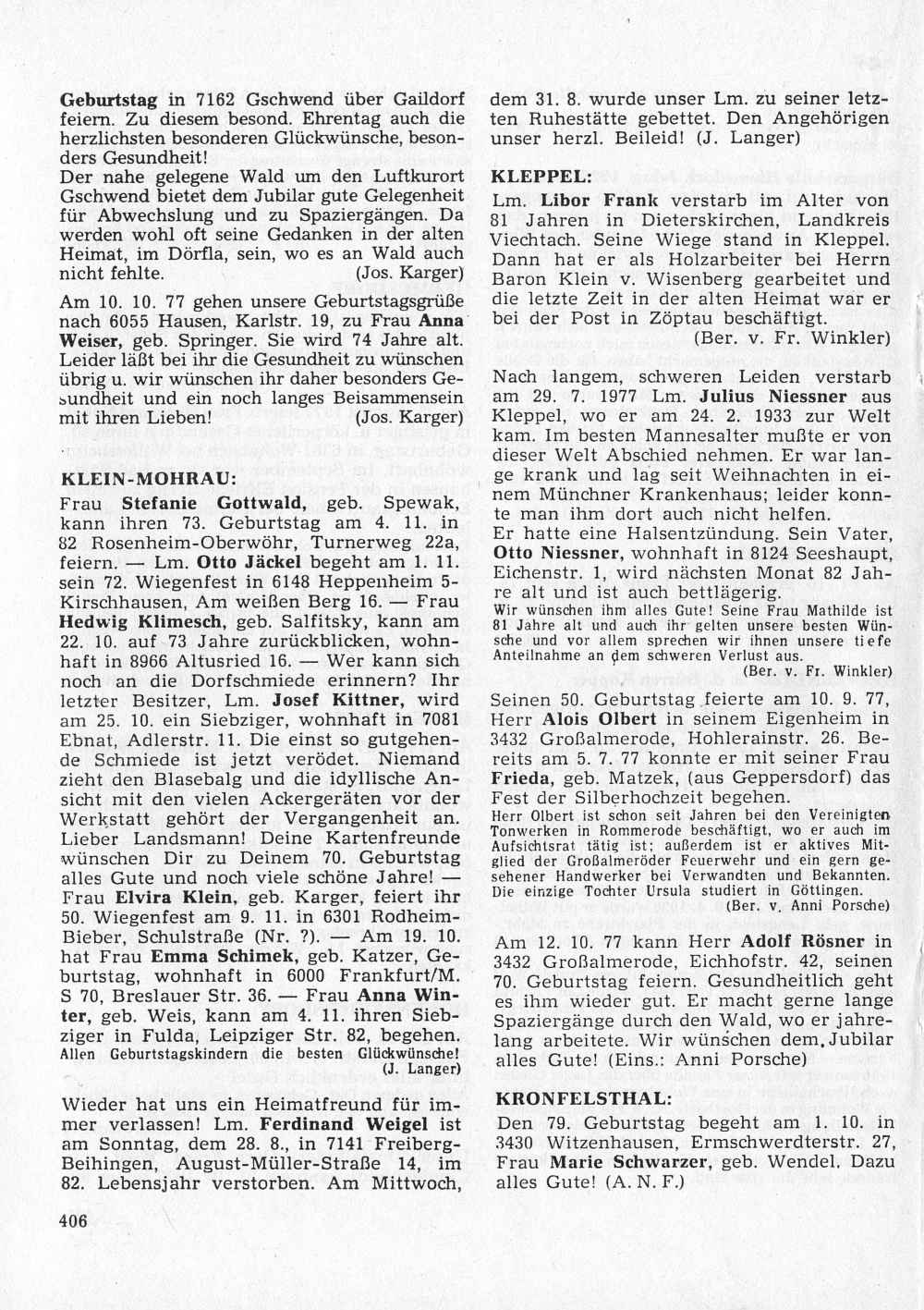 Geburtstag in 7162 Gschwend über Gaildorf feiern. Zu diesem besond. Ehrentag auch die herzlichsten besonderen Glückwünsche, besonders Gesundheit!
Der nahe gelegene Wald um den Luftkurort Gschwend bietet dem Jubilar gute Gelegenheit für Abwechslung und zu Spaziergängen. Da werden wohl oft seine Gedanken in der alten Heimat, im Dörfla, sein, wo es an Wald auch nicht fehlte. (Jos. Karger)

Am 10. 10. 77 gehen unsere Geburtstagsgrüße nach 6055 Hausen, Karlstr. 19, zu Frau Anna Weiser, geb. Springer. Sie wird 74 Jahre alt. Leider läßt bei ihr die Gesundheit zu wünschen übrig u. wir wünschen ihr daher besonders Gesundheit und ein noch langes Beisammensein mit ihren Lieben! (Jos. Karger)

KLEIN-MOHRAU:

Frau Stefanie Gottwald, geb. Spewak, kann ihren 73. Geburtstag am 4. 11. in 82 Rosenheim-Oberwöhr, Turnerweg 22a, feiern. — Lm. Otto Jäckel begeht am 1. 11. sein 72. Wiegenfest in 6148 Heppenheim 5-Kirschhausen, Am weißen Berg 16. — Frau Hedwig Klimesch, geb. Salfitsky, kann am 22. 10. auf 73 Jahre zurückblicken, wohnhaft in 8966 Altusried 16. — Wer kann sich noch an die Dorfschmiede erinnern? Ihr letzter Besitzer, Lm. Josef Kittner, wird am 25. 10. ein Siebziger, wohnhaft in 7081 Ebnat, Adlerstr. 11. Die einst so gutgehende Schmiede ist jetzt verödet. Niemand zieht den Blasebalg und die idyllische Ansicht mit den vielen Ackergeräten vor der Werkstatt gehört der Vergangenheit an. Lieber Landsmann! Deine Kartenfreunde wünschen Dir zu Deinem 70. Geburtstag alles Gute und noch viele schöne Jahre! — Frau Elvira Klein, geb. Karger, feiert ihr 50. Wiegenfest am 9. 11. in 6301 Rodheim-Bieber, Schulstraße (Nr. ?). — Am 19. 10. hat Frau Emma Schimek, geb. Katzer, Geburtstag, wohnhaft in 6000 Frankfurt/M. S 70, Breslauer Str. 36. — Frau Anna Winter, geb. Weis, kann am 4. 11. ihren Siebziger in Fulda, Leipziger Str. 82, begehen.
Allen Geburtstagskindern die besten Glückwünsche! (J. Langer)

Wieder hat uns ein Heimatfreund für immer verlassen! Lm. Ferdinand Weigel ist am Sonntag, dem 28. 8., in 7141 Freiberg-Beihingen, August-Müller-Straße 14, im 82. Lebensjahr verstorben. Am Mittwoch, dem 31. 8. wurde unser Lm. zu seiner letzten Ruhestätte gebettet. Den Angehörigen unser herzl. Beileid! (J. Langer)

KLEPPEL:

Lm. Libor Frank verstarb im Alter von 81 Jahren in Dieterskirchen, Landkreis Viechtach. Seine Wiege stand in Kleppel. Dann hat er als Holzarbeiter bei Herrn Baron Klein v. Wisenberg gearbeitet und die letzte Zeit in der alten Heimat war er bei der Post in Zöptau beschäftigt. (Ber. v. Fr. Winkler)

Nach langem, schweren Leiden verstarb am 29. 7. 1977 Lm. Julius Niessner aus Kleppel, wo er am 24. 2. 1933 zur Welt kam. Im besten Mannesalter mußte er von dieser Welt Abschied nehmen. Er war lange krank und lag seit Weihnachten in einem Münchner Krankenhaus; leider konnte man ihm dort auch nicht helfen.
Er hatte eine Halsentzündung. Sein Vater, Otto Niessner, wohnhaft in 8124 Seeshaupt, Eichenstr. 1, wird nächsten Monat 82 Jahre alt und ist auch bettlägerig.
Wir wünschen ihm alles Gute! Seine Frau Mathilde ist 81 Jahre alt und auch ihr gelten unsere besten Wünsche und vor allem sprechen wir ihnen unsere tiefe Anteilnahme an dem schweren Verlust aus. (Ber. v. Fr. Winkler)

Seinen 50. Geburtstag feierte am 10. 9. 77, Herr Alois Olbert in seinem Eigenheim in 3432 Großalmerode, Hohlerainstr. 26. Bereits am 5. 7. 77 konnte er mit seiner Frau Frieda, geb. Matzek, (aus Geppersdorf) das Fest der Silberhochzeit begehen.
Herr Olbert ist schon seit Jahren bei den Vereinigten Tonwerken in Rommerode beschäftigt, wo er auch im Aufsichtsrat tätig ist; außerdem ist er aktives Mitglied der Großalmeröder Feuerwehr und ein gern gesehener Handwerker bei Verwandten und Bekannten. Die einzige Tochter Ursula studiert in Göttingen. (Ber. v. Anni Porsche)

Am 12. 10. 77 kann Herr Adolf Rösner in 3432 Großalmerode, Eichhofstr. 42, seinen 70. Geburtstag feiern. Gesundheitlich geht es ihm wieder gut. Er macht gerne lange Spaziergänge durch den Wald, wo er jahrelang arbeitete. Wir wünschen dem Jubilar alles Gute! (Eins.: Anni Porsche)

KRONFELSTHAL:

Den 79. Geburtstag begeht am 1. 10. in 3430 Witzenhausen, Ermschwerdterstr. 27, Frau Marie Schwarzer, geb. Wendel. Dazu alles Gute! (A. N. F.)

406